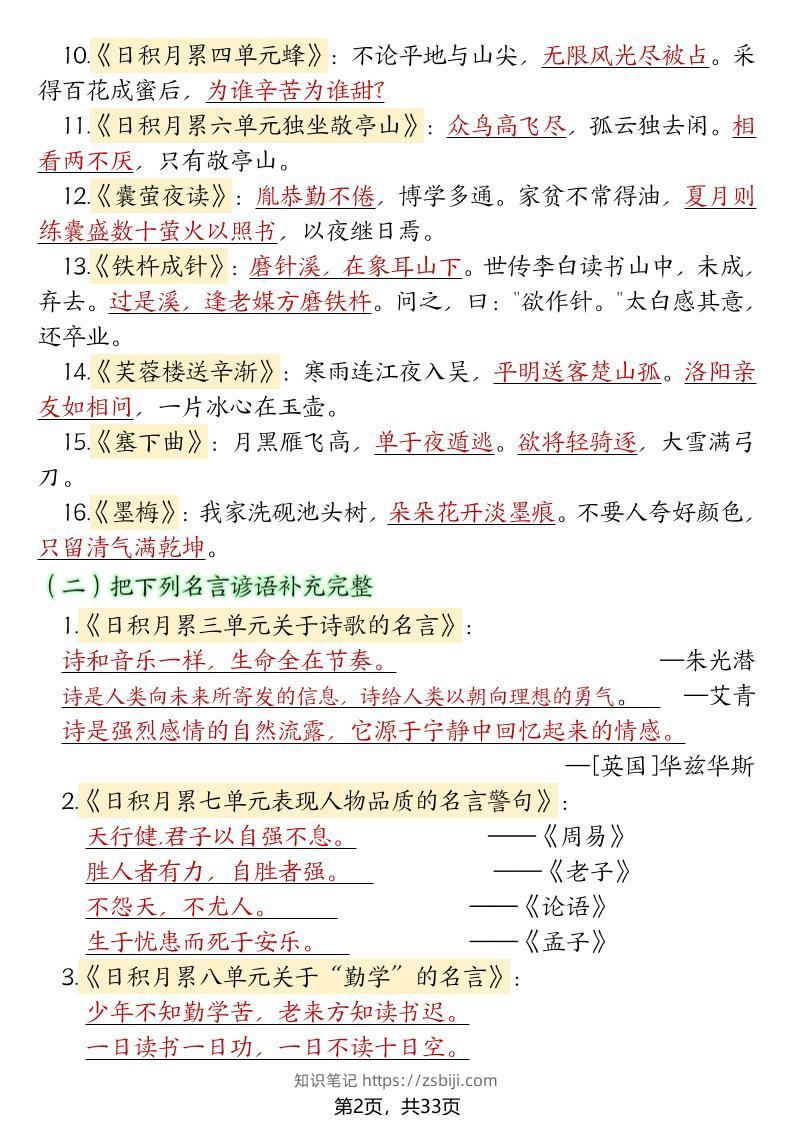 10.《日积月累四单元蜂》：不论平地与山尖，无限风光尽被占。采得百花成蜜后，为谁辛苦为谁甜？

11.《日积月累六单元独坐敬亭山》：众鸟高飞尽，孤云独去闲。相看两不厌，只有敬亭山。

12.《囊萤夜读》：胤恭勤不倦，博学多通。家贫不常得油，夏月则练囊盛数十萤火以照书，以夜继日焉。

13.《铁杵成针》：磨针溪，在象耳山下。世传李白读书山中，未成，弃去。过是溪，逢老媪方磨铁杵。问之，曰："欲作针。"太白感其意，还卒业。

14.《芙蓉楼送辛渐》：寒雨连江夜入吴，平明送客楚山孤。洛阳亲友如相问，一片冰心在玉壶。

15.《塞下曲》：月黑雁飞高，单于夜遁逃。欲将轻骑逐，大雪满弓刀。

16.《墨梅》：我家洗砚池头树，朵朵花开淡墨痕。不要人夸好颜色，只留清气满乾坤。

（二）把下列名言谚语补充完整

1.《日积月累三单元关于诗歌的名言》：

诗和音乐一样，生命全在节奏。 —朱光潜

诗是人类向未来所寄发的信息，诗给人类以朝向理想的勇气。 —艾青

诗是强烈感情的自然流露，它源于宁静中回忆起来的情感。

—[英国]华兹华斯

2.《日积月累七单元表现人物品质的名言警句》：

天行健，君子以自强不息。 ——《周易》

胜人者有力，自胜者强。 ——《老子》

不怨天，不尤人。 ——《论语》

生于忧患而死于安乐。 ——《孟子》

3.《日积月累八单元关于“勤学”的名言》：

少年不知勤学苦，老来方知读书迟。

一日读书一日功，一日不读十日空。

知识笔记 https://zsbiji.com

第2页，共33页